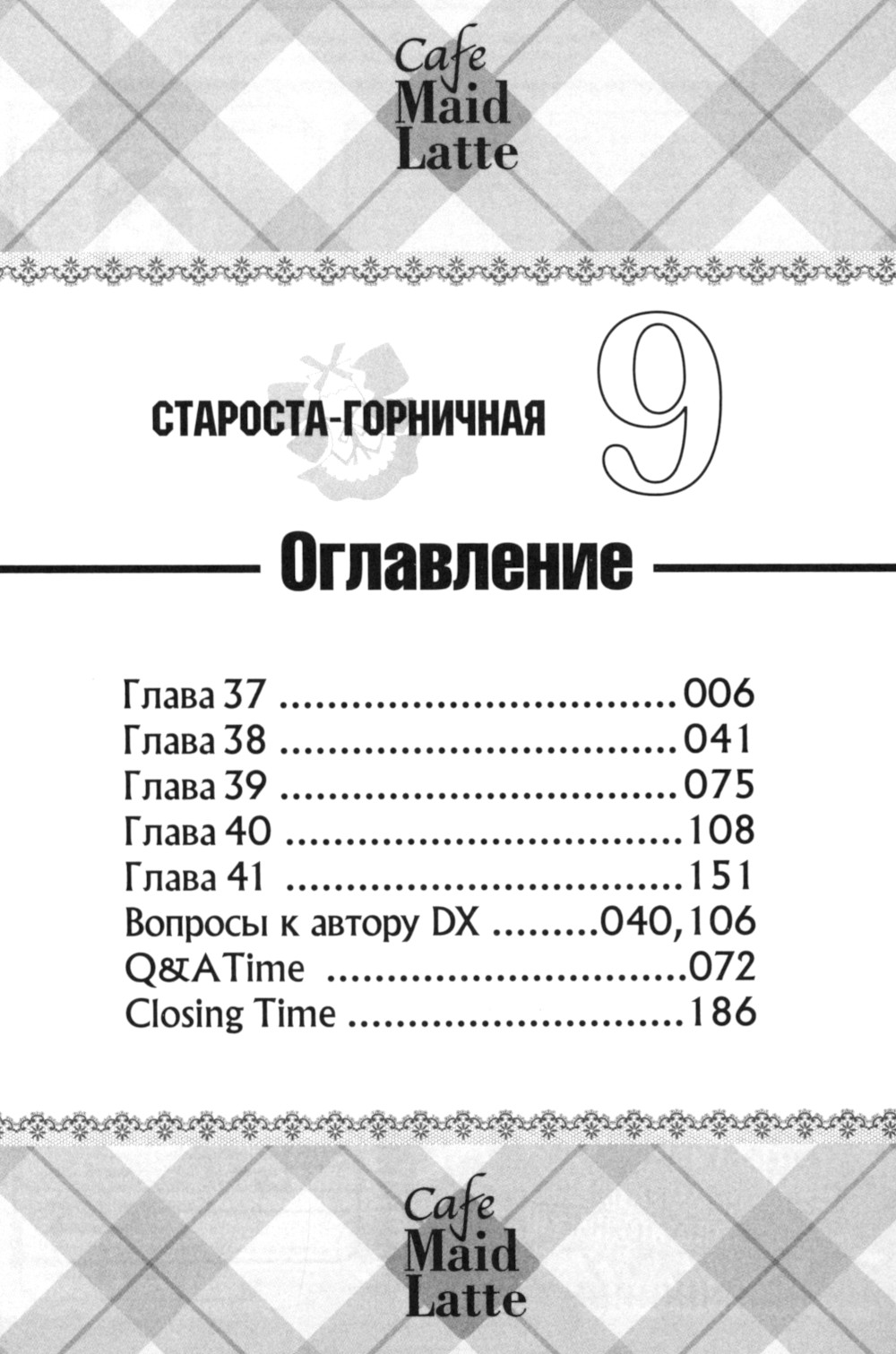 Cafe
Maid
Latte

СТАРОСТА-ГОРНИЧНАЯ

9

Оглавление

Глава 37 006
Глава 38 041
Глава 39 075
Глава 40 108
Глава 41 151
Вопросы к автору DX 040,106
Q&ATime 072
Closing Time 186

Cafe
Maid
Latte